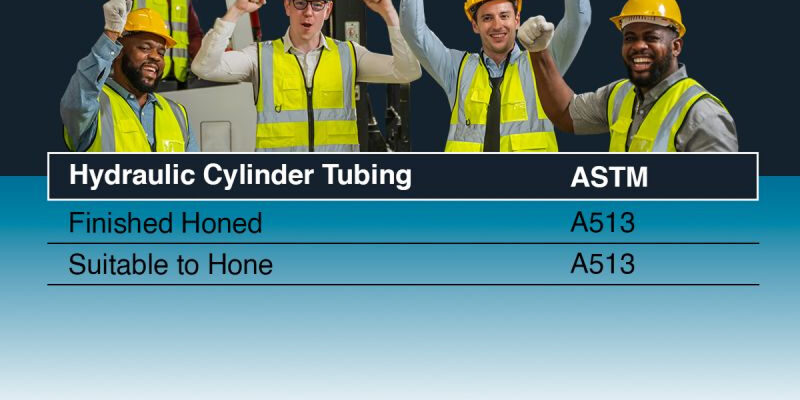 | Hydraulic Cylinder Tubing | ASTM |
|---|---|
| Finished Honed | A513 |
| Suitable to Hone | A513 |